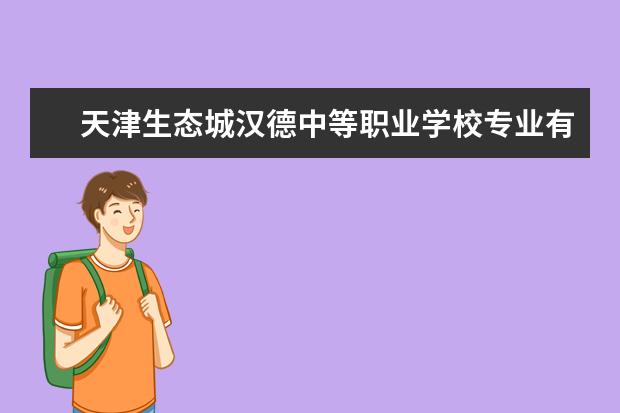 天津生态城汉德中等职业学校专业有